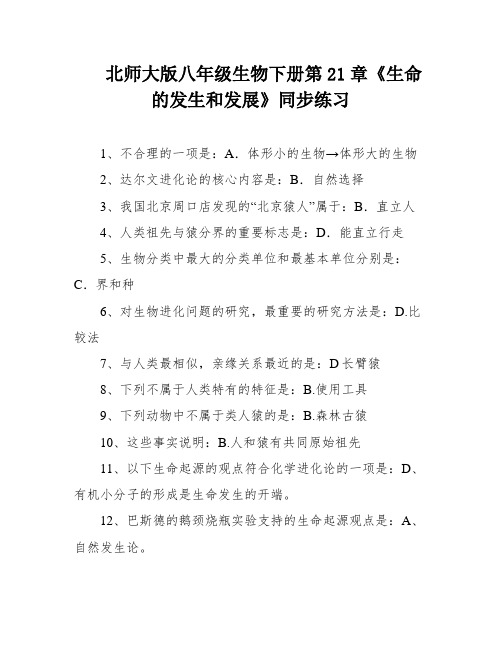 北师大版八年级生物下册第 21 章《生命的发生和发展》同步练习

1、不合理的一项是：A．体形小的生物→体形大的生物

2、达尔文进化论的核心内容是：B．自然选择

3、我国北京周口店发现的“北京猿人”属于：B．直立人

4、人类祖先与猿分界的重要标志是：D．能直立行走

5、生物分类中最大的分类单位和最基本单位分别是：C．界和种

6、对生物进化问题的研究，最重要的研究方法是：D.比较法

7、与人类最相似，亲缘关系最近的是：D 长臂猿

8、下列不属于人类特有的特征是：B.使用工具

9、下列动物中不属于类人猿的是：B.森林古猿

10、这些事实说明：B.人和猿有共同原始祖先

11、以下生命起源的观点符合化学进化论的一项是：D、有机小分子的形成是生命发生的开端。

12、巴斯德的鹅颈烧瓶实验支持的生命起源观点是：A、自然发生论。